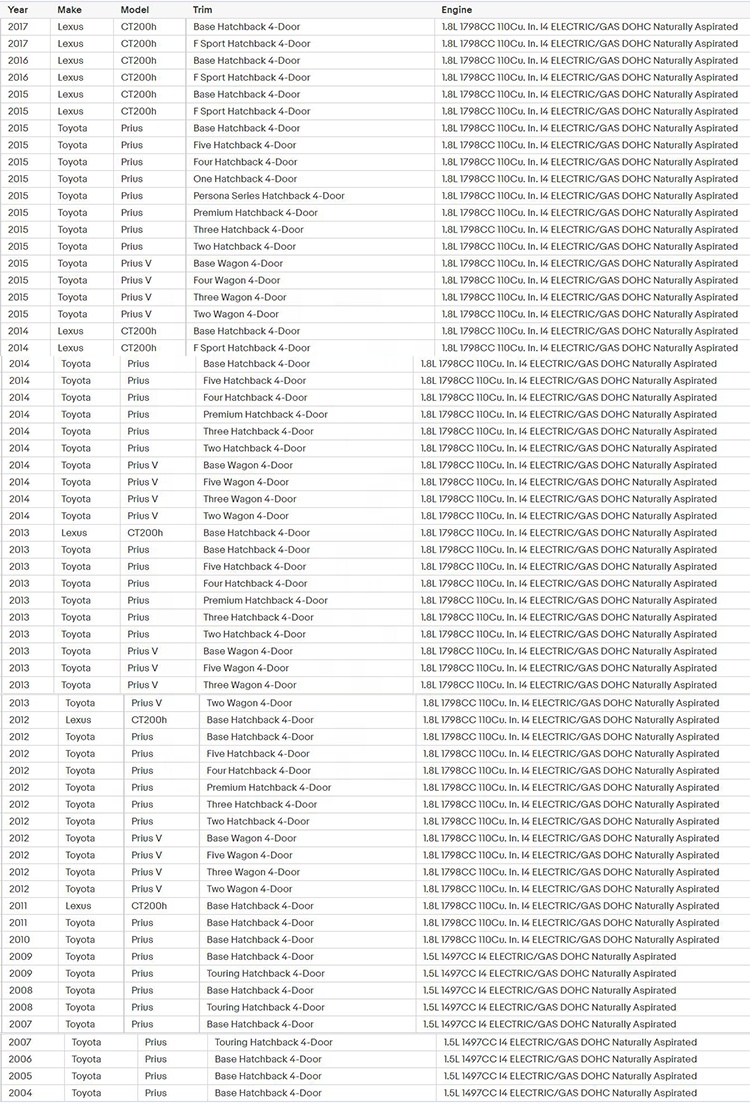 | Year | Make | Model | Trim | Engine |
|---|---|---|---|---|
| 2017 | Lexus | CT200h | Base Hatchback 4-Door | 1.8L 1798CC 110Cu. In. I4 ELECTRIC/GAS DOHC Naturally Aspirated |
| 2017 | Lexus | CT200h | F Sport Hatchback 4-Door | 1.8L 1798CC 110Cu. In. I4 ELECTRIC/GAS DOHC Naturally Aspirated |
| 2016 | Lexus | CT200h | Base Hatchback 4-Door | 1.8L 1798CC 110Cu. In. I4 ELECTRIC/GAS DOHC Naturally Aspirated |
| 2016 | Lexus | CT200h | F Sport Hatchback 4-Door | 1.8L 1798CC 110Cu. In. I4 ELECTRIC/GAS DOHC Naturally Aspirated |
| 2015 | Lexus | CT200h | Base Hatchback 4-Door | 1.8L 1798CC 110Cu. In. I4 ELECTRIC/GAS DOHC Naturally Aspirated |
| 2015 | Lexus | CT200h | F Sport Hatchback 4-Door | 1.8L 1798CC 110Cu. In. I4 ELECTRIC/GAS DOHC Naturally Aspirated |
| 2015 | Toyota | Prius | Base Hatchback 4-Door | 1.8L 1798CC 110Cu. In. I4 ELECTRIC/GAS DOHC Naturally Aspirated |
| 2015 | Toyota | Prius | Five Hatchback 4-Door | 1.8L 1798CC 110Cu. In. I4 ELECTRIC/GAS DOHC Naturally Aspirated |
| 2015 | Toyota | Prius | Four Hatchback 4-Door | 1.8L 1798CC 110Cu. In. I4 ELECTRIC/GAS DOHC Naturally Aspirated |
| 2015 | Toyota | Prius | One Hatchback 4-Door | 1.8L 1798CC 110Cu. In. I4 ELECTRIC/GAS DOHC Naturally Aspirated |
| 2015 | Toyota | Prius | Persona Series Hatchback 4-Door | 1.8L 1798CC 110Cu. In. I4 ELECTRIC/GAS DOHC Naturally Aspirated |
| 2015 | Toyota | Prius | Premium Hatchback 4-Door | 1.8L 1798CC 110Cu. In. I4 ELECTRIC/GAS DOHC Naturally Aspirated |
| 2015 | Toyota | Prius | Three Hatchback 4-Door | 1.8L 1798CC 110Cu. In. I4 ELECTRIC/GAS DOHC Naturally Aspirated |
| 2015 | Toyota | Prius | Two Hatchback 4-Door | 1.8L 1798CC 110Cu. In. I4 ELECTRIC/GAS DOHC Naturally Aspirated |
| 2015 | Toyota | Prius V | Base Wagon 4-Door | 1.8L 1798CC 110Cu. In. I4 ELECTRIC/GAS DOHC Naturally Aspirated |
| 2015 | Toyota | Prius V | Four Wagon 4-Door | 1.8L 1798CC 110Cu. In. I4 ELECTRIC/GAS DOHC Naturally Aspirated |
| 2015 | Toyota | Prius V | Three Wagon 4-Door | 1.8L 1798CC 110Cu. In. I4 ELECTRIC/GAS DOHC Naturally Aspirated |
| 2015 | Toyota | Prius V | Two Wagon 4-Door | 1.8L 1798CC 110Cu. In. I4 ELECTRIC/GAS DOHC Naturally Aspirated |
| 2014 | Lexus | CT200h | Base Hatchback 4-Door | 1.8L 1798CC 110Cu. In. I4 ELECTRIC/GAS DOHC Naturally Aspirated |
| 2014 | Lexus | CT200h | F Sport Hatchback 4-Door | 1.8L 1798CC 110Cu. In. I4 ELECTRIC/GAS DOHC Naturally Aspirated |
| 2014 | Toyota | Prius | Base Hatchback 4-Door | 1.8L 1798CC 110Cu. In. I4 ELECTRIC/GAS DOHC Naturally Aspirated |
| 2014 | Toyota | Prius | Five Hatchback 4-Door | 1.8L 1798CC 110Cu. In. I4 ELECTRIC/GAS DOHC Naturally Aspirated |
| 2014 | Toyota | Prius | Four Hatchback 4-Door | 1.8L 1798CC 110Cu. In. I4 ELECTRIC/GAS DOHC Naturally Aspirated |
| 2014 | Toyota | Prius | Premium Hatchback 4-Door | 1.8L 1798CC 110Cu. In. I4 ELECTRIC/GAS DOHC Naturally Aspirated |
| 2014 | Toyota | Prius | Three Hatchback 4-Door | 1.8L 1798CC 110Cu. In. I4 ELECTRIC/GAS DOHC Naturally Aspirated |
| 2014 | Toyota | Prius | Two Hatchback 4-Door | 1.8L 1798CC 110Cu. In. I4 ELECTRIC/GAS DOHC Naturally Aspirated |
| 2014 | Toyota | Prius V | Base Wagon 4-Door | 1.8L 1798CC 110Cu. In. I4 ELECTRIC/GAS DOHC Naturally Aspirated |
| 2014 | Toyota | Prius V | Five Wagon 4-Door | 1.8L 1798CC 110Cu. In. I4 ELECTRIC/GAS DOHC Naturally Aspirated |
| 2014 | Toyota | Prius V | Three Wagon 4-Door | 1.8L 1798CC 110Cu. In. I4 ELECTRIC/GAS DOHC Naturally Aspirated |
| 2014 | Toyota | Prius V | Two Wagon 4-Door | 1.8L 1798CC 110Cu. In. I4 ELECTRIC/GAS DOHC Naturally Aspirated |
| 2013 | Lexus | CT200h | Base Hatchback 4-Door | 1.8L 1798CC 110Cu. In. I4 ELECTRIC/GAS DOHC Naturally Aspirated |
| 2013 | Toyota | Prius | Base Hatchback 4-Door | 1.8L 1798CC 110Cu. In. I4 ELECTRIC/GAS DOHC Naturally Aspirated |
| 2013 | Toyota | Prius | Five Hatchback 4-Door | 1.8L 1798CC 110Cu. In. I4 ELECTRIC/GAS DOHC Naturally Aspirated |
| 2013 | Toyota | Prius | Four Hatchback 4-Door | 1.8L 1798CC 110Cu. In. I4 ELECTRIC/GAS DOHC Naturally Aspirated |
| 2013 | Toyota | Prius | Premium Hatchback 4-Door | 1.8L 1798CC 110Cu. In. I4 ELECTRIC/GAS DOHC Naturally Aspirated |
| 2013 | Toyota | Prius | Three Hatchback 4-Door | 1.8L 1798CC 110Cu. In. I4 ELECTRIC/GAS DOHC Naturally Aspirated |
| 2013 | Toyota | Prius | Two Hatchback 4-Door | 1.8L 1798CC 110Cu. In. I4 ELECTRIC/GAS DOHC Naturally Aspirated |
| 2013 | Toyota | Prius V | Base Wagon 4-Door | 1.8L 1798CC 110Cu. In. I4 ELECTRIC/GAS DOHC Naturally Aspirated |
| 2013 | Toyota | Prius V | Five Wagon 4-Door | 1.8L 1798CC 110Cu. In. I4 ELECTRIC/GAS DOHC Naturally Aspirated |
| 2013 | Toyota | Prius V | Three Wagon 4-Door | 1.8L 1798CC 110Cu. In. I4 ELECTRIC/GAS DOHC Naturally Aspirated |
| 2013 | Toyota | Prius V | Two Wagon 4-Door | 1.8L 1798CC 110Cu. In. I4 ELECTRIC/GAS DOHC Naturally Aspirated |
| 2012 | Lexus | CT200h | Base Hatchback 4-Door | 1.8L 1798CC 110Cu. In. I4 ELECTRIC/GAS DOHC Naturally Aspirated |
| 2012 | Toyota | Prius | Base Hatchback 4-Door | 1.8L 1798CC 110Cu. In. I4 ELECTRIC/GAS DOHC Naturally Aspirated |
| 2012 | Toyota | Prius | Five Hatchback 4-Door | 1.8L 1798CC 110Cu. In. I4 ELECTRIC/GAS DOHC Naturally Aspirated |
| 2012 | Toyota | Prius | Four Hatchback 4-Door | 1.8L 1798CC 110Cu. In. I4 ELECTRIC/GAS DOHC Naturally Aspirated |
| 2012 | Toyota | Prius | Premium Hatchback 4-Door | 1.8L 1798CC 110Cu. In. I4 ELECTRIC/GAS DOHC Naturally Aspirated |
| 2012 | Toyota | Prius | Three Hatchback 4-Door | 1.8L 1798CC 110Cu. In. I4 ELECTRIC/GAS DOHC Naturally Aspirated |
| 2012 | Toyota | Prius | Two Hatchback 4-Door | 1.8L 1798CC 110Cu. In. I4 ELECTRIC/GAS DOHC Naturally Aspirated |
| 2012 | Toyota | Prius V | Base Wagon 4-Door | 1.8L 1798CC 110Cu. In. I4 ELECTRIC/GAS DOHC Naturally Aspirated |
| 2012 | Toyota | Prius V | Five Wagon 4-Door | 1.8L 1798CC 110Cu. In. I4 ELECTRIC/GAS DOHC Naturally Aspirated |
| 2012 | Toyota | Prius V | Three Wagon 4-Door | 1.8L 1798CC 110Cu. In. I4 ELECTRIC/GAS DOHC Naturally Aspirated |
| 2012 | Toyota | Prius V | Two Wagon 4-Door | 1.8L 1798CC 110Cu. In. I4 ELECTRIC/GAS DOHC Naturally Aspirated |
| 2011 | Lexus | CT200h | Base Hatchback 4-Door | 1.8L 1798CC 110Cu. In. I4 ELECTRIC/GAS DOHC Naturally Aspirated |
| 2011 | Toyota | Prius | Base Hatchback 4-Door | 1.8L 1798CC 110Cu. In. I4 ELECTRIC/GAS DOHC Naturally Aspirated |
| 2010 | Toyota | Prius | Base Hatchback 4-Door | 1.8L 1798CC 110Cu. In. I4 ELECTRIC/GAS DOHC Naturally Aspirated |
| 2009 | Toyota | Prius | Base Hatchback 4-Door | 1.5L 1497CC I4 ELECTRIC/GAS DOHC Naturally Aspirated |
| 2009 | Toyota | Prius | Touring Hatchback 4-Door | 1.5L 1497CC I4 ELECTRIC/GAS DOHC Naturally Aspirated |
| 2008 | Toyota | Prius | Base Hatchback 4-Door | 1.5L 1497CC I4 ELECTRIC/GAS DOHC Naturally Aspirated |
| 2008 | Toyota | Prius | Touring Hatchback 4-Door | 1.5L 1497CC I4 ELECTRIC/GAS DOHC Naturally Aspirated |
| 2007 | Toyota | Prius | Base Hatchback 4-Door | 1.5L 1497CC I4 ELECTRIC/GAS DOHC Naturally Aspirated |
| 2007 | Toyota | Prius | Touring Hatchback 4-Door | 1.5L 1497CC I4 ELECTRIC/GAS DOHC Naturally Aspirated |
| 2006 | Toyota | Prius | Base Hatchback 4-Door | 1.5L 1497CC I4 ELECTRIC/GAS DOHC Naturally Aspirated |
| 2005 | Toyota | Prius | Base Hatchback 4-Door | 1.5L 1497CC I4 ELECTRIC/GAS DOHC Naturally Aspirated |
| 2004 | Toyota | Prius | Base Hatchback 4-Door | 1.5L 1497CC I4 ELECTRIC/GAS DOHC Naturally Aspirated |